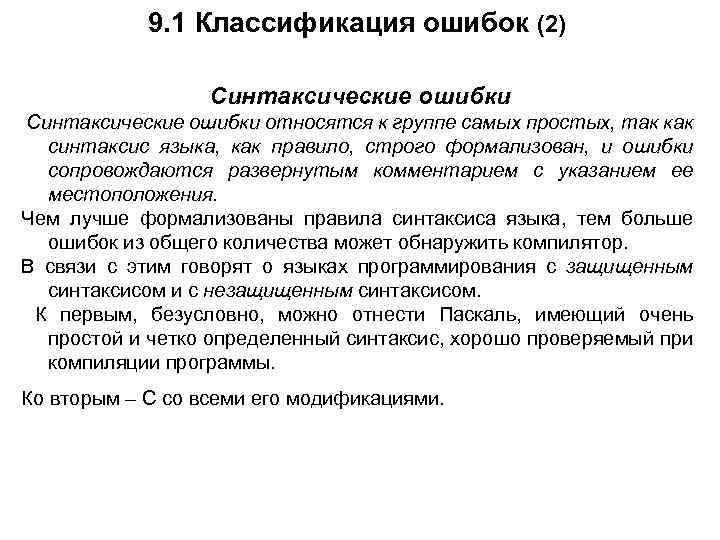 9.1 Классификация ошибок (2)

Синтаксические ошибки

Синтаксические ошибки относятся к группе самых простых, так как синтаксис языка, как правило, строго формализован, и ошибки сопровождаются развернутым комментарием с указанием ее местоположения.

Чем лучше формализованы правила синтаксиса языка, тем больше ошибок из общего количества может обнаружить компилятор.

В связи с этим говорят о языках программирования с защищенным синтаксисом и с незащищенным синтаксисом.

К первым, безусловно, можно отнести Паскаль, имеющий очень простой и четко определенный синтаксис, хорошо проверяемый при компиляции программы.

Ко вторым – С со всеми его модификациями.